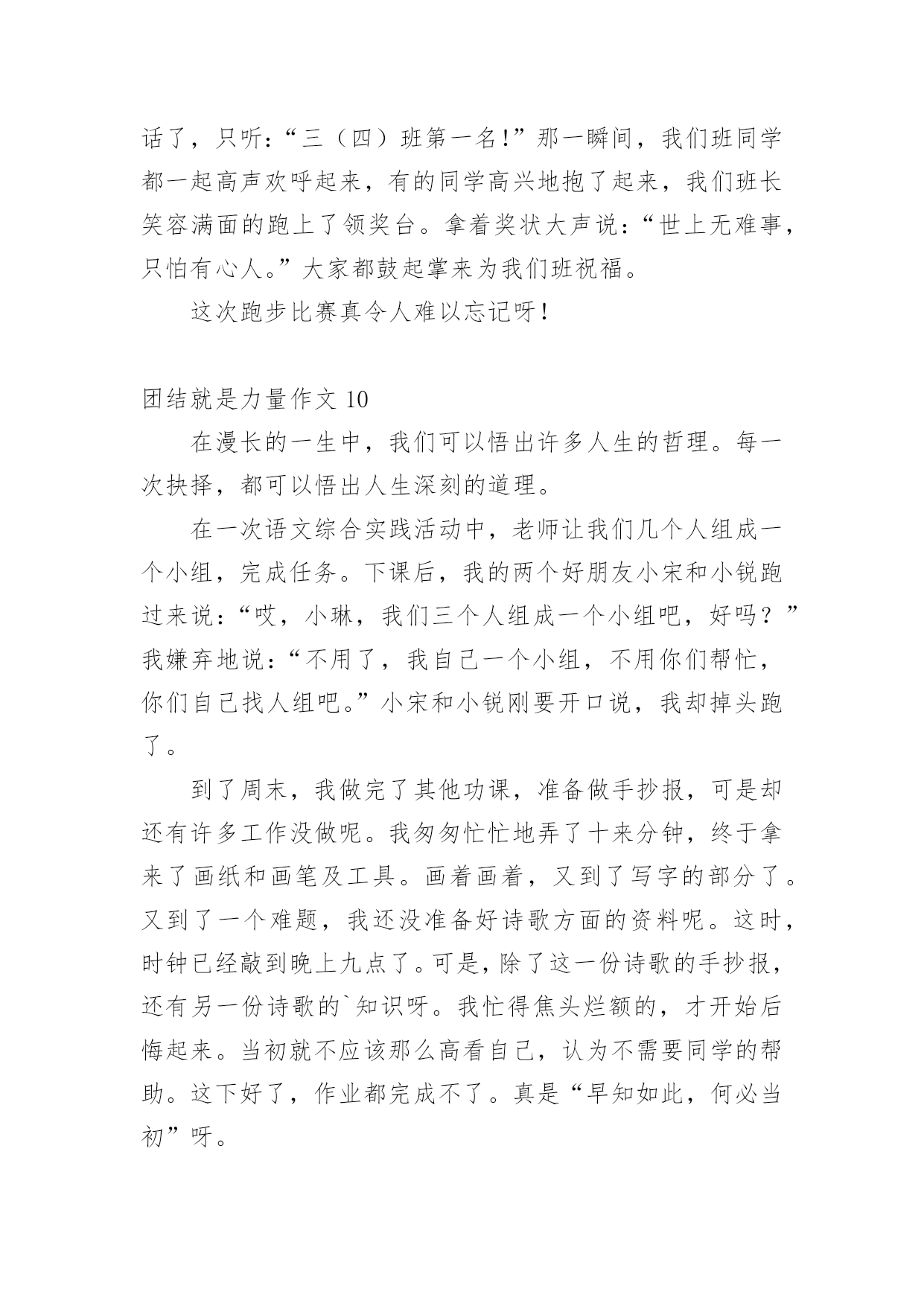 话了，只听：“三（四）班第一名!”那一瞬间，我们班同学都一起高声欢呼起来，有的同学高兴地抱了起来，我们班长笑容满面的跑上了领奖台。拿着奖状大声说：“世上无难事，只怕有心人。”大家都鼓起掌来为我们班祝福。

这次跑步比赛真令人难以忘记呀!

团结就是力量作文 10

在漫长的一生中，我们可以悟出许多人生的哲理。每一次抉择，都可以悟出人生深刻的道理。

在一次语文综合实践活动中，老师让我们几个人组成一个小组，完成任务。下课后，我的两个好朋友小宋和小锐跑过来说：“哎，小琳，我们三个人组成一个小组吧，好吗？”我嫌弃地说：“不用了，我自己一个小组，不用你们帮忙，你们自己找人组吧。”小宋和小锐刚要开口说，我却掉头跑了。

到了周末，我做完了其他功课，准备做手抄报，可是却还有许多工作没做呢。我匆匆忙忙地弄了十来分钟，终于拿来了画纸和画笔及工具。画着画着，又到了写字的部分了。又到了一个难题，我还没准备好诗歌方面的资料呢。这时，时钟已经敲到晚上九点了。可是，除了这一份诗歌的手抄报，还有另一份诗歌的`知识呀。我忙得焦头烂额的，才开始后悔起来。当初就不应该那么高看自己，认为不需要同学的帮助。这下好了，作业都完成不了。真是“早知如此，何必当初”呀。